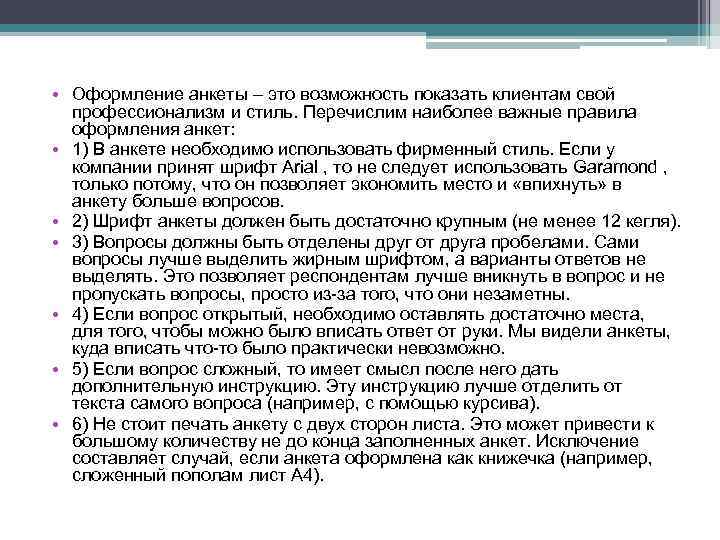 • Оформление анкеты – это возможность показать клиентам свой профессионализм и стиль. Перечислим наиболее важные правила оформления анкет:

• 1) В анкете необходимо использовать фирменный стиль. Если у компании принят шрифт Arial , то не следует использовать Garamond , только потому, что он позволяет экономить место и «впихнуть» в анкету больше вопросов.

• 2) Шрифт анкеты должен быть достаточно крупным (не менее 12 кегля).

• 3) Вопросы должны быть отделены друг от друга пробелами. Сами вопросы лучше выделить жирным шрифтом, а варианты ответов не выделять. Это позволяет респондентам лучше вникнуть в вопрос и не пропускать вопросы, просто из-за того, что они незаметны.

• 4) Если вопрос открытый, необходимо оставлять достаточно места, для того, чтобы можно было вписать ответ от руки. Мы видели анкеты, куда вписать что-то было практически невозможно.

• 5) Если вопрос сложный, то имеет смысл после него дать дополнительную инструкцию. Эту инструкцию лучше отделить от текста самого вопроса (например, с помощью курсива).

• 6) Не стоит печать анкету с двух сторон листа. Это может привести к большому количеству не до конца заполненных анкет. Исключение составляет случай, если анкета оформлена как книжечка (например, сложенный пополам лист А4).